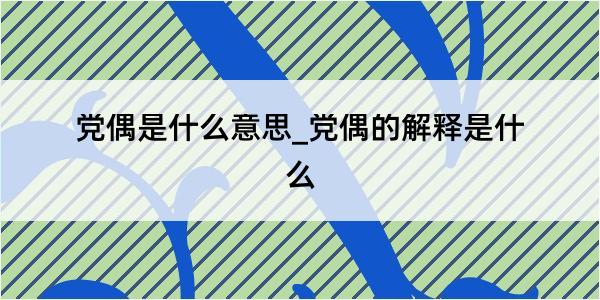 党偶是什么意思_党偶的解释是什么